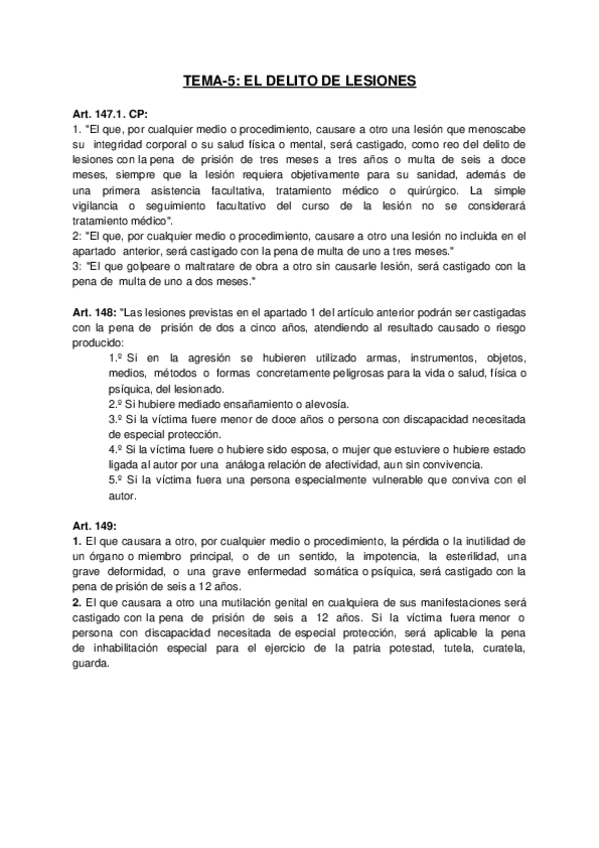 TEMA-5: EL DELITO DE LESIONES

Art. 147.1. CP:
1. "El que, por cualquier medio o procedimiento, causare a otro una lesión que menoscabe su integridad corporal o su salud física o mental, será castigado, como reo del delito de lesiones con la pena de prisión de tres meses a tres años o multa de seis a doce meses, siempre que la lesión requiera objetivamente para su sanidad, además de una primera asistencia facultativa, tratamiento médico o quirúrgico. La simple vigilancia o seguimiento facultativo del curso de la lesión no se considerará tratamiento médico".
2: "El que, por cualquier medio o procedimiento, causare a otro una lesión no incluida en el apartado anterior, será castigado con la pena de multa de uno a tres meses."
3: "El que golpeare o maltratare de obra a otro sin causarle lesión, será castigado con la pena de multa de uno a dos meses."

Art. 148: "Las lesiones previstas en el apartado 1 del artículo anterior podrán ser castigadas con la pena de prisión de dos a cinco años, atendiendo al resultado causado o riesgo producido:
1.º Si en la agresión se hubieren utilizado armas, instrumentos, objetos, medios, métodos o formas concretamente peligrosas para la vida o salud, física o psíquica, del lesionado.
2.º Si hubiere mediado ensañamiento o alevosía.
3.º Si la víctima fuere menor de doce años o persona con discapacidad necesitada de especial protección.
4.º Si la víctima fuere o hubiere sido esposa, o mujer que estuviere o hubiere estado ligada al autor por una análoga relación de afectividad, aun sin convivencia.
5.º Si la víctima fuera una persona especialmente vulnerable que conviva con el autor.

Art. 149:
1. El que causara a otro, por cualquier medio o procedimiento, la pérdida o la inutilidad de un órgano o miembro principal, o de un sentido, la impotencia, la esterilidad, una grave deformidad, o una grave enfermedad somática o psíquica, será castigado con la pena de prisión de seis a 12 años.
2. El que causara a otro una mutilación genital en cualquiera de sus manifestaciones será castigado con la pena de prisión de seis a 12 años. Si la víctima fuera menor o persona con discapacidad necesitada de especial protección, será aplicable la pena de inhabilitación especial para el ejercicio de la patria potestad, tutela, curatela, guarda.